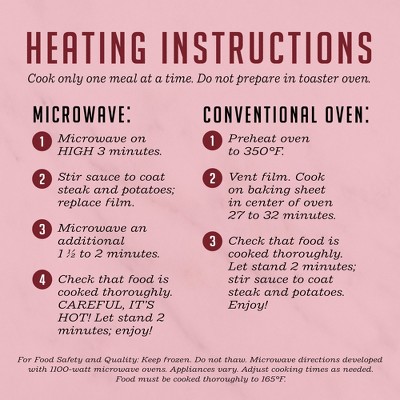 HEATING INSTRUCTIONS

Cook only one meal at a time. Do not prepare in toaster oven.

MICROWAVE:

1 Microwave on HIGH 3 minutes.

2 Stir sauce to coat steak and potatoes; replace film.

3 Microwave an additional 1 ½ to 2 minutes.

4 Check that food is cooked thoroughly. CAREFUL, IT'S HOT! Let stand 2 minutes; enjoy!

CONVENTIONAL OVEN:

1 Preheat oven to 350°F.

2 Vent film. Cook on baking sheet in center of oven 27 to 32 minutes.

3 Check that food is cooked thoroughly. Let stand 2 minutes; stir sauce to coat steak and potatoes. Enjoy!

For Food Safety and Quality: Keep frozen. Do not thaw. Microwave directions developed with 1100-watt microwave ovens. Appliances vary. Adjust cooking times as needed. Food must be cooked thoroughly to 165°F.